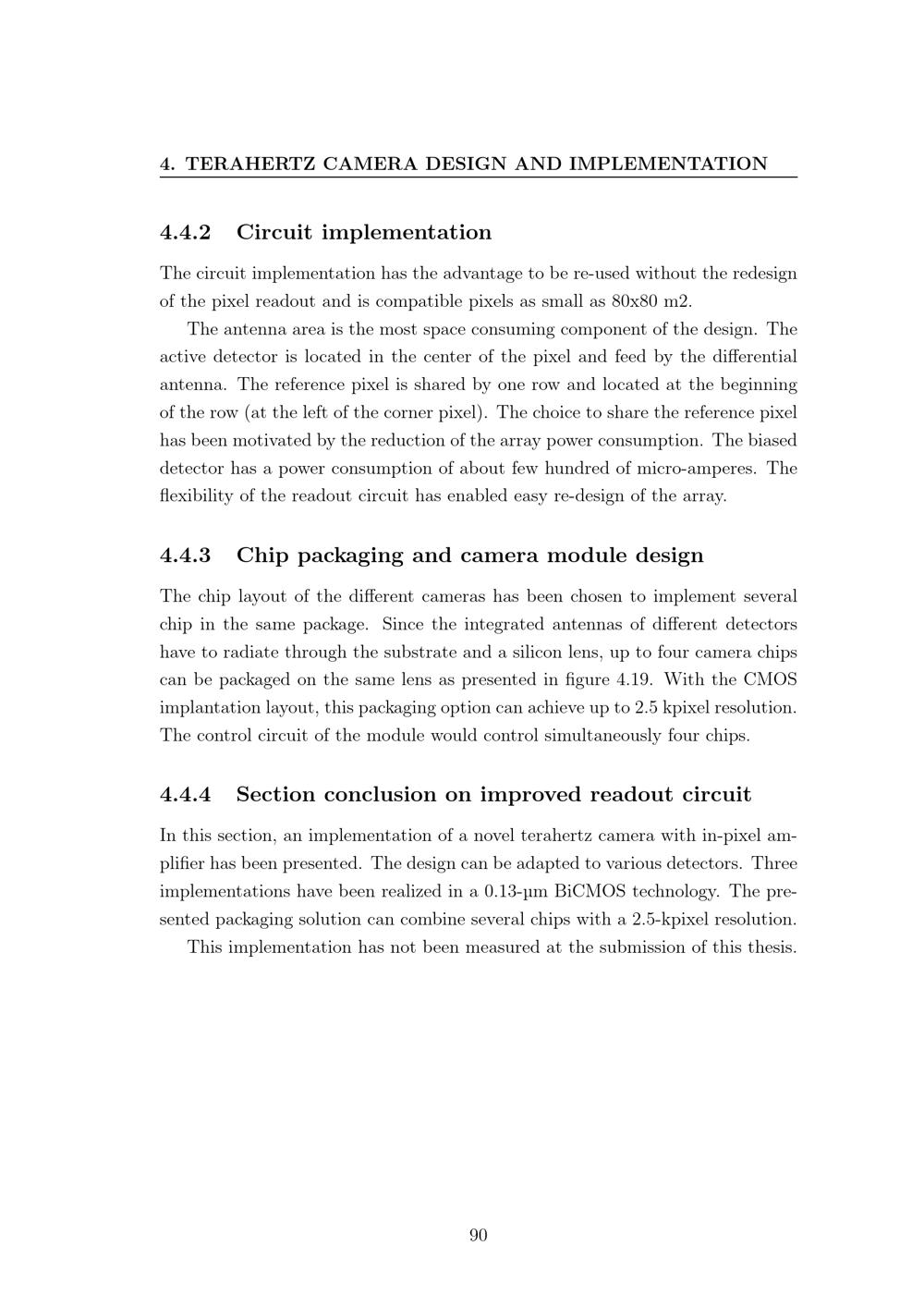 4. TERAHERTZ CAMERA DESIGN AND IMPLEMENTATION

4.4.2 Circuit implementation

The circuit implementation has the advantage to be re-used without the redesign of the pixel readout and is compatible pixels as small as 80x80 m2.

The antenna area is the most space consuming component of the design. The active detector is located in the center of the pixel and feed by the differential antenna. The reference pixel is shared by one row and located at the beginning of the row (at the left of the corner pixel). The choice to share the reference pixel has been motivated by the reduction of the array power consumption. The biased detector has a power consumption of about few hundred of micro-amperes. The flexibility of the readout circuit has enabled easy re-design of the array.

4.4.3 Chip packaging and camera module design

The chip layout of the different cameras has been chosen to implement several chip in the same package. Since the integrated antennas of different detectors have to radiate through the substrate and a silicon lens, up to four camera chips can be packaged on the same lens as presented in figure 4.19. With the CMOS implantation layout, this packaging option can achieve up to 2.5 kpixel resolution. The control circuit of the module would control simultaneously four chips.

4.4.4 Section conclusion on improved readout circuit

In this section, an implementation of a novel terahertz camera with in-pixel amplifier has been presented. The design can be adapted to various detectors. Three implementations have been realized in a 0.13-µm BiCMOS technology. The presented packaging solution can combine several chips with a 2.5-kpixel resolution.

This implementation has not been measured at the submission of this thesis.

90